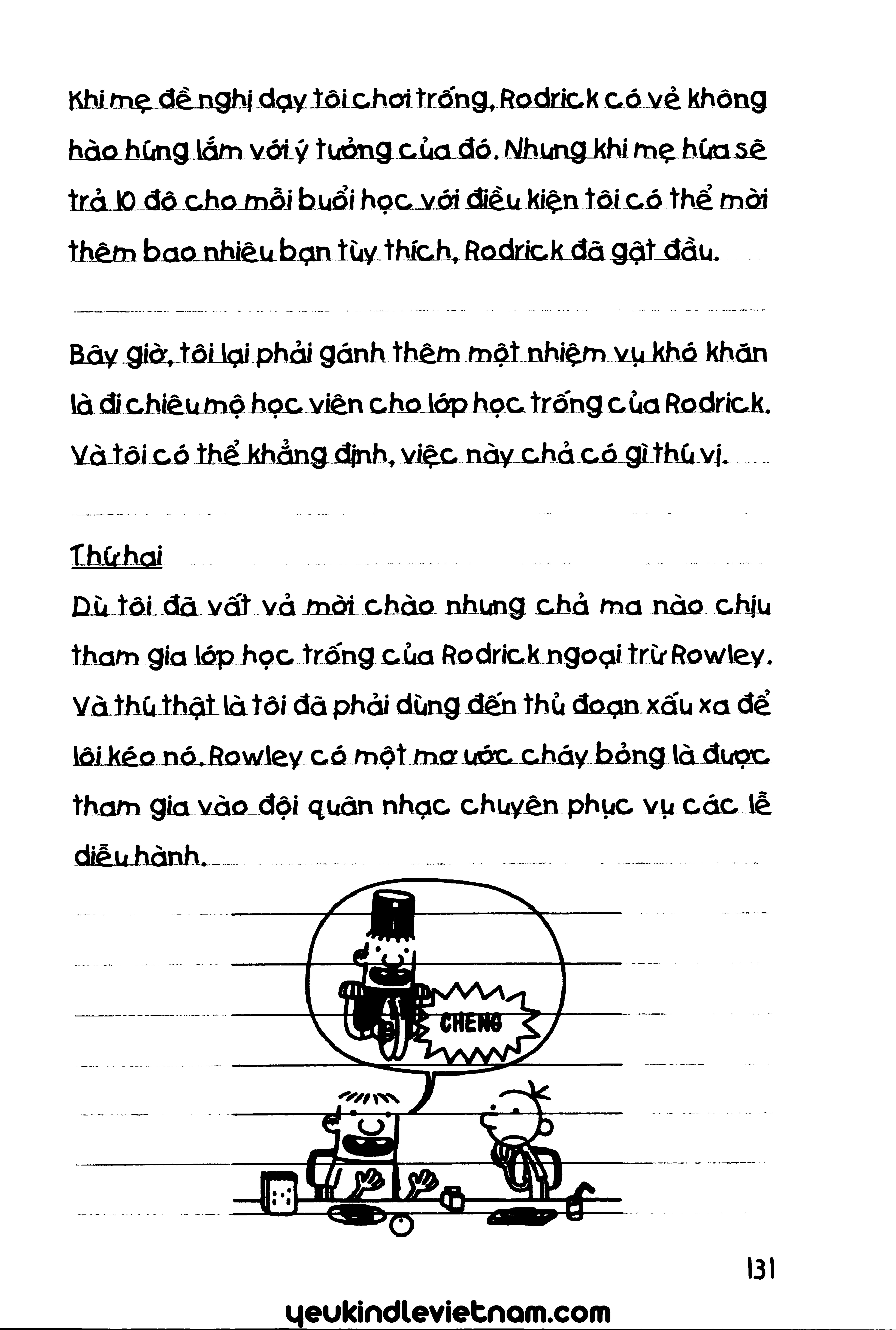 Khi mẹ đề nghị dạy tôi chơi trống, Rodrick có vẻ không hào hứng lắm với ý tưởng của đó. Nhưng khi mẹ hứa sẽ trả 10 đô cho mỗi buổi học với điều kiện tôi có thể mời thêm bao nhiêu bạn tùy thích, Rodrick đã gật đầu.

Bây giờ, tôi lại phải gánh thêm một nhiệm vụ khó khăn là đi chiêu mộ học viên cho lớp học trống của Rodrick. Và tôi có thể khẳng định, việc này chả có gì thú vị.

Thứ hai

Dù tôi đã vất vả mời chào nhưng chả ma nào chịu tham gia lớp học trống của Rodrick ngoại trừ Rowley. Và thú thật là tôi đã phải dùng đến thủ đoạn xấu xa để lôi kéo nó. Rowley có một mơ ước cháy bỏng là được tham gia vào đội quân nhạc chuyên phục vụ các lễ diễu hành.

CHENG

131

yeukindlevietnam.com